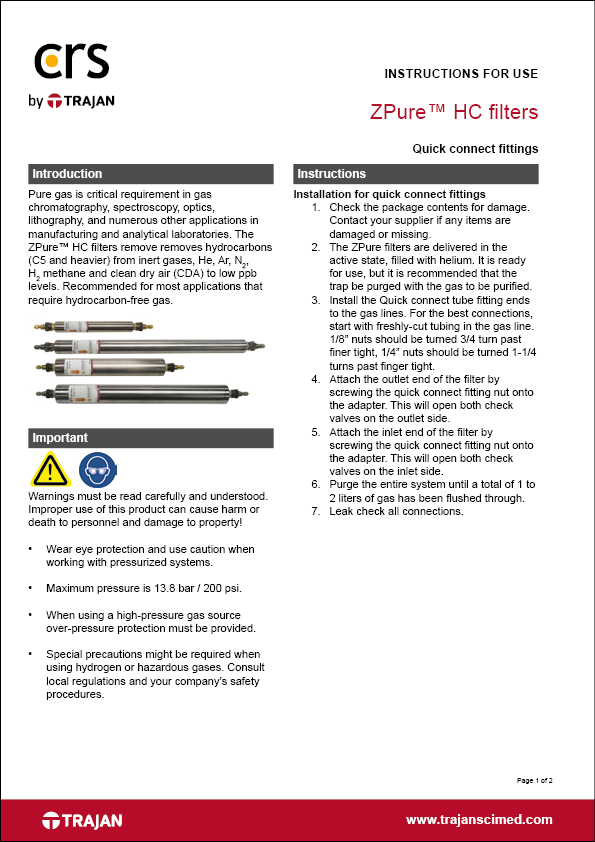 crs
by TRAJAN

INSTRUCTIONS FOR USE

ZPure™ HC filters

Quick connect fittings

Introduction

Pure gas is critical requirement in gas chromatography, spectroscopy, optics, lithography, and numerous other applications in manufacturing and analytical laboratories. The ZPure™ HC filters remove removes hydrocarbons (C5 and heavier) from inert gases, He, Ar, $N_2$, $H_2$ methane and clean dry air (CDA) to low ppb levels. Recommended for most applications that require hydrocarbon-free gas.

Important

Warnings must be read carefully and understood. Improper use of this product can cause harm or death to personnel and damage to property!

• Wear eye protection and use caution when working with pressurized systems.

• Maximum pressure is 13.8 bar / 200 psi.

• When using a high-pressure gas source over-pressure protection must be provided.

• Special precautions might be required when using hydrogen or hazardous gases. Consult local regulations and your company's safety procedures.

Instructions

Installation for quick connect fittings
1. Check the package contents for damage. Contact your supplier if any items are damaged or missing.
2. The ZPure filters are delivered in the active state, filled with helium. It is ready for use, but it is recommended that the trap be purged with the gas to be purified.
3. Install the Quick connect tube fitting ends to the gas lines. For the best connections, start with freshly-cut tubing in the gas line. 1/8" nuts should be turned 3/4 turn past finer tight, 1/4" nuts should be turned 1-1/4 turns past finger tight.
4. Attach the outlet end of the filter by screwing the quick connect fitting nut onto the adapter. This will open both check valves on the outlet side.
5. Attach the inlet end of the filter by screwing the quick connect fitting nut onto the adapter. This will open both check valves on the inlet side.
6. Purge the entire system until a total of 1 to 2 liters of gas has been flushed through.
7. Leak check all connections.

Page 1 of 2

TRAJAN

www.trajanscimed.com